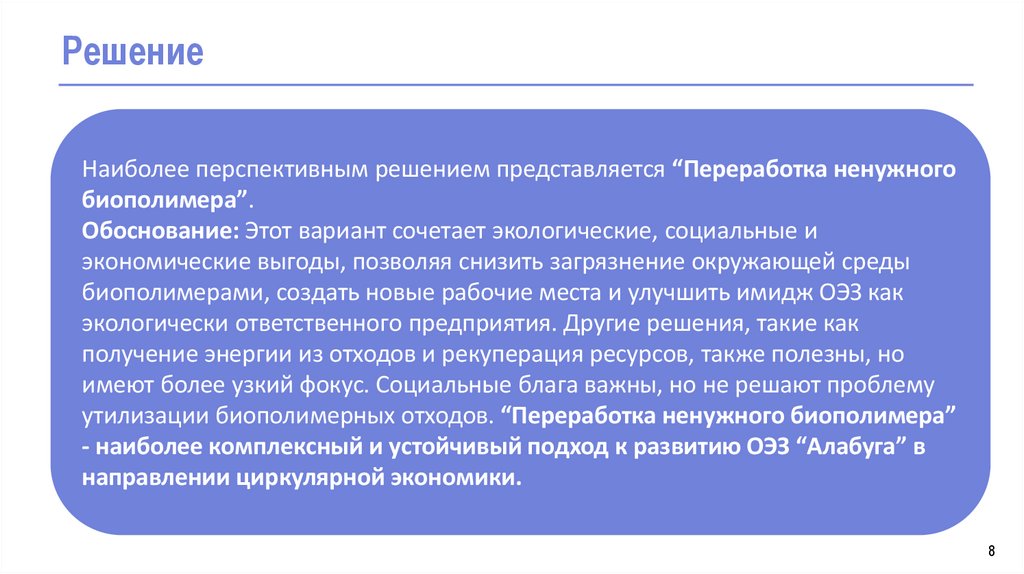 Решение

Наиболее перспективным решением представляется “Переработка ненужного биополимера”.
Обоснование: Этот вариант сочетает экологические, социальные и экономические выгоды, позволяя снизить загрязнение окружающей среды биополимерами, создать новые рабочие места и улучшить имидж ОЭЗ как экологически ответственного предприятия. Другие решения, такие как получение энергии из отходов и рекуперация ресурсов, также полезны, но имеют более узкий фокус. Социальные блага важны, но не решают проблему утилизации биополимерных отходов. “Переработка ненужного биополимера” - наиболее комплексный и устойчивый подход к развитию ОЭЗ “Алабуга” в направлении циркулярной экономики.

8